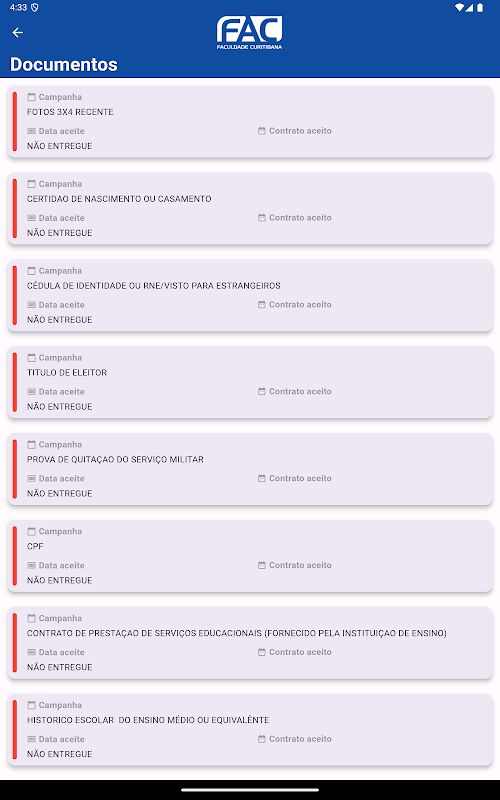 4:33

FAC
FACULDADE CURITIBANA

Documentos

Campanha
FOTOS 3X4 RECENTE
Data aceite
Contrato aceito
NÃO ENTREGUE

Campanha
CERTIDAO DE NASCIMENTO OU CASAMENTO
Data aceite
Contrato aceito
NÃO ENTREGUE

Campanha
CÉDULA DE IDENTIDADE OU RNE/VISTO PARA ESTRANGEIROS
Data aceite
Contrato aceito
NÃO ENTREGUE

Campanha
TITULO DE ELEITOR
Data aceite
Contrato aceito
NÃO ENTREGUE

Campanha
PROVA DE QUITAÇAO DO SERVIÇO MILITAR
Data aceite
Contrato aceito
NÃO ENTREGUE

Campanha
CPF
Data aceite
Contrato aceito
NÃO ENTREGUE

Campanha
CONTRATO DE PRESTAÇAO DE SERVIÇOS EDUCACIONAIS (FORNECIDO PELA INSTITUIÇAO DE ENSINO)
Data aceite
Contrato aceito
NÃO ENTREGUE

Campanha
HISTORICO ESCOLAR DO ENSINO MÉDIO OU EQUIVALÊNTE
Data aceite
Contrato aceito
NÃO ENTREGUE